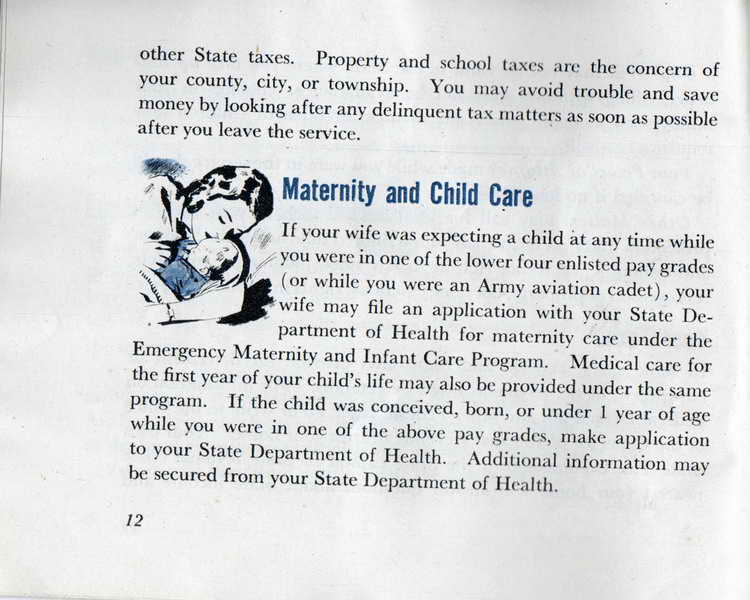 other State taxes. Property and school taxes are the concern of your county, city, or township. You may avoid trouble and save money by looking after any delinquent tax matters as soon as possible after you leave the service.

Maternity and Child Care

If your wife was expecting a child at any time while you were in one of the lower four enlisted pay grades (or while you were an Army aviation cadet), your wife may file an application with your State Department of Health for maternity care under the Emergency Maternity and Infant Care Program. Medical care for the first year of your child's life may also be provided under the same program. If the child was conceived, born, or under 1 year of age while you were in one of the above pay grades, make application to your State Department of Health. Additional information may be secured from your State Department of Health.

12